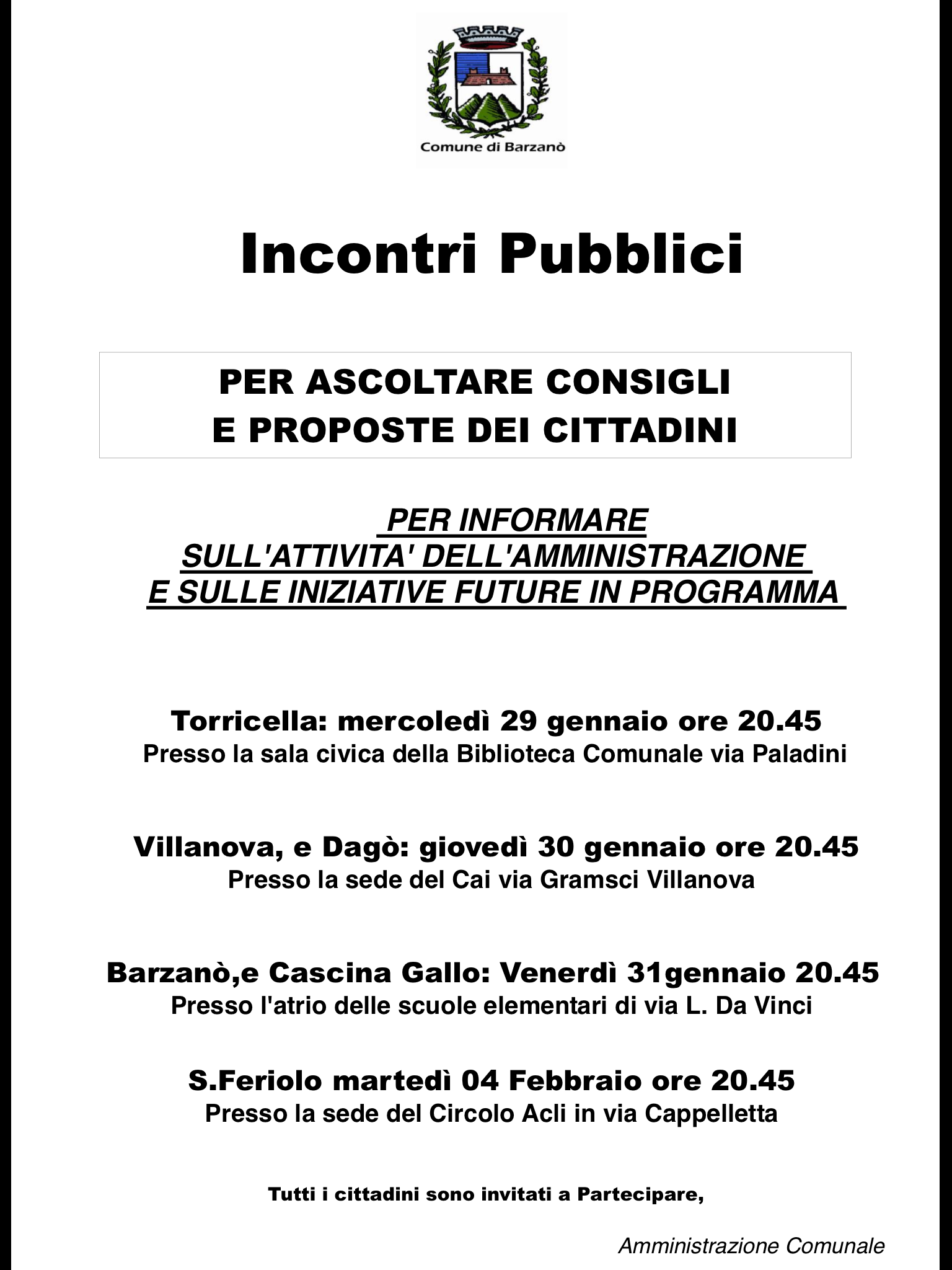 Comune di Barzanò

Incontri Pubblici

PER ASCOLTARE CONSIGLI
E PROPOSTE DEI CITTADINI

PER INFORMARE
SULL'ATTIVITA' DELL'AMMINISTRAZIONE
E SULLE INIZIATIVE FUTURE IN PROGRAMMA

Torricella: mercoledì 29 gennaio ore 20.45
Presso la sala civica della Biblioteca Comunale via Paladini

Villanova, e Dagò: giovedì 30 gennaio ore 20.45
Presso la sede del Cai via Gramsci Villanova

Barzanò,e Cascina Gallo: Venerdì 31gennaio 20.45
Presso l'atrio delle scuole elementari di via L. Da Vinci

S.Feriolo martedì 04 Febbraio ore 20.45
Presso la sede del Circolo Acli in via Cappelletta

Tutti i cittadini sono invitati a Partecipare,

Amministrazione Comunale